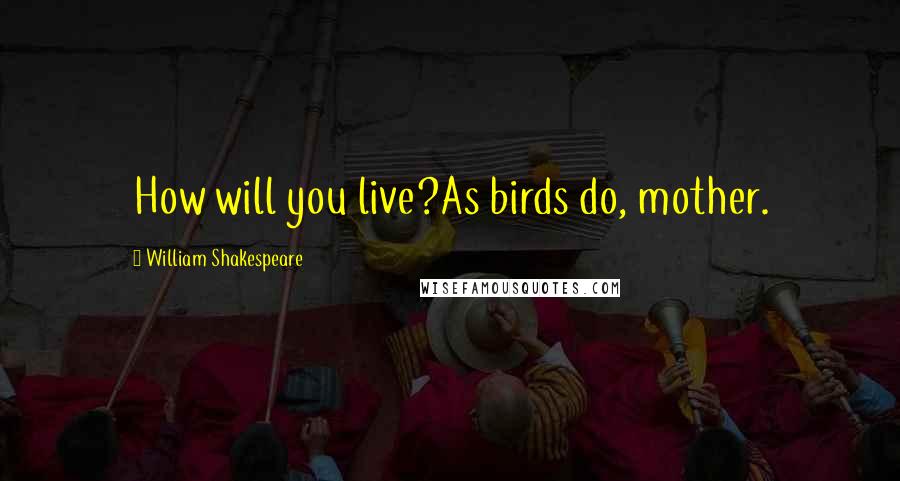 How will you live?As birds do, mother.

 William Shakespeare

WISEFAMOUSQUOTES.COM